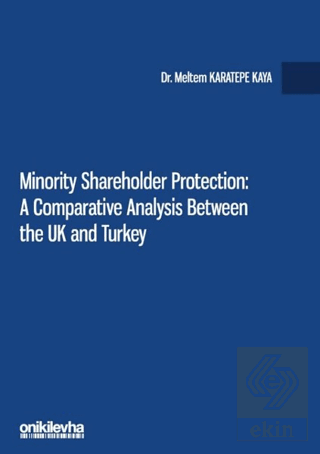 Dr. Meltem KARATEPE KAYA

Minority Shareholder Protection: A Comparative Analysis Between the UK and Turkey

onikilevha

ekin